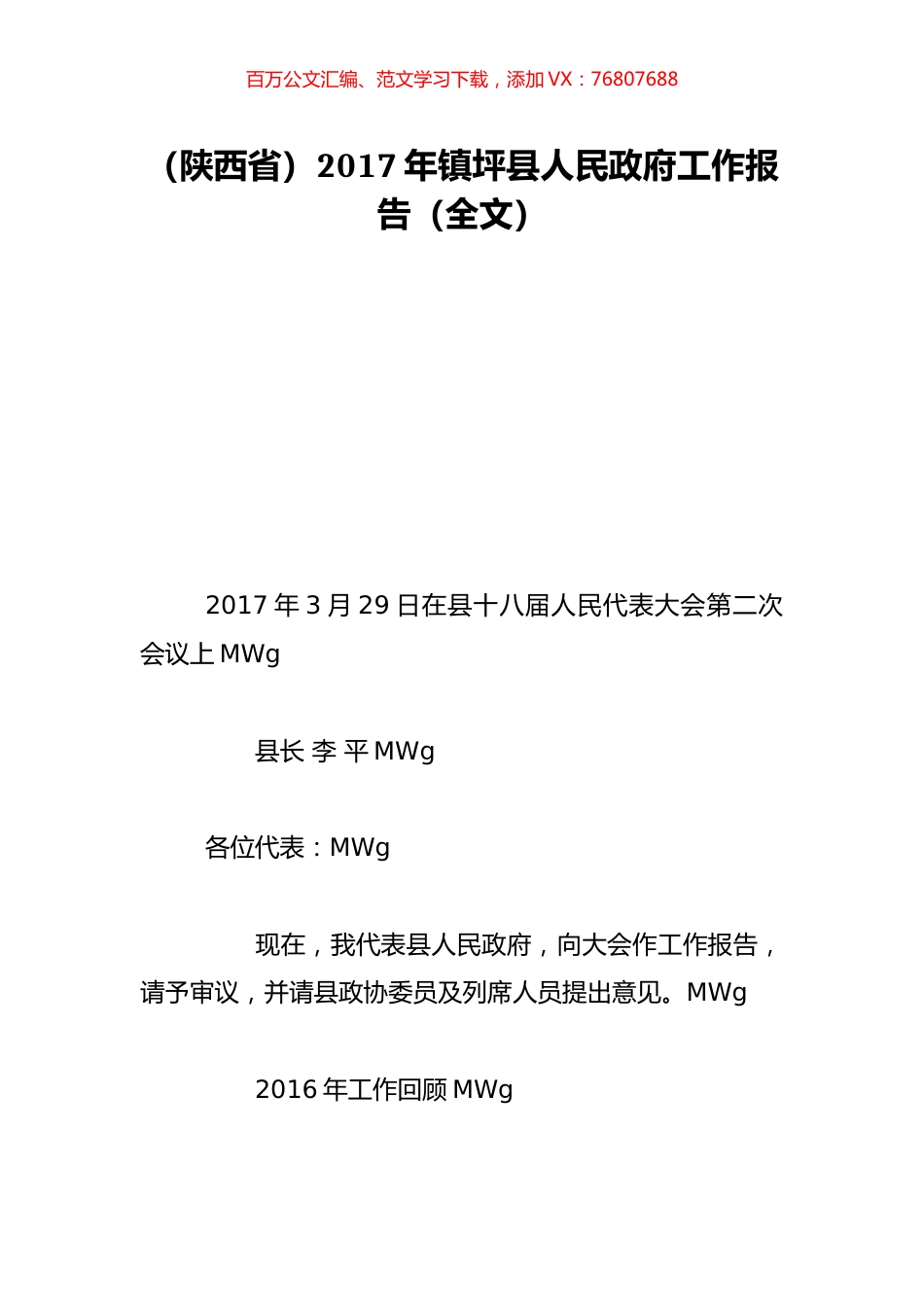 百万公文汇编、范文学习下载，添加 VX：76807688

（陕西省）2017 年镇坪县人民政府工作报告（全文）

2017 年 3 月 29 日在县十八届人民代表大会第二次会议上 MWg

县长 李 平 MWg

各位代表：MWg

现在，我代表县人民政府，向大会作工作报告，请予审议，并请县政协委员及列席人员提出意见。MWg

2016 年工作回顾 MWg